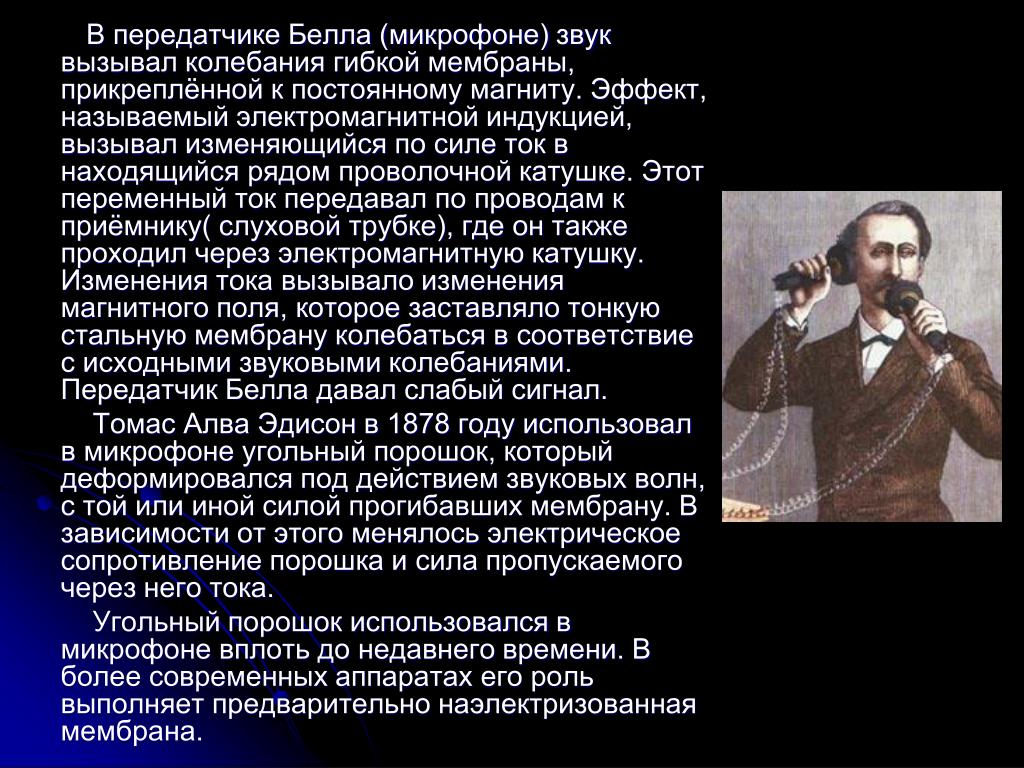 В передатчике Белла (микрофоне) звук вызывал колебания гибкой мембраны, прикреплённой к постоянному магниту. Эффект, называемый электромагнитной индукцией, вызывал изменяющийся по силе ток в находящийся рядом проволочной катушке. Этот переменный ток передавал по проводам к приёмнику( слуховой трубке), где он также проходил через электромагнитную катушку. Изменения тока вызывало изменения магнитного поля, которое заставляло тонкую стальную мембрану колебаться в соответствие с исходными звуковыми колебаниями. Передатчик Белла давал слабый сигнал.

Томас Алва Эдисон в 1878 году использовал в микрофоне угольный порошок, который деформировался под действием звуковых волн, с той или иной силой прогибавших мембрану. В зависимости от этого менялось электрическое сопротивление порошка и сила пропускаемого через него тока.

Угольный порошок использовался в микрофоне вплоть до недавнего времени. В более современных аппаратах его роль выполняет предварительно наэлектризованная мембрана.